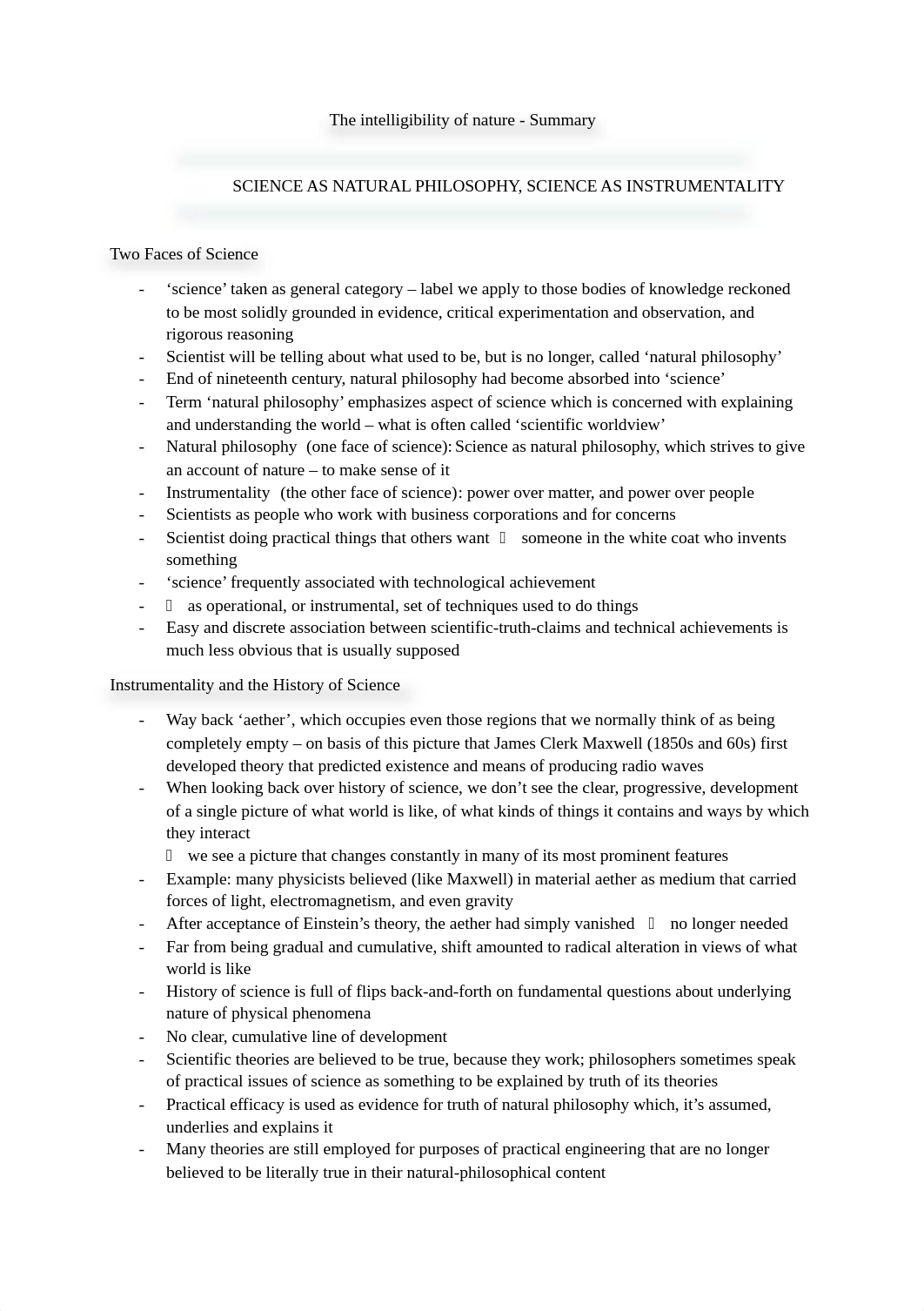 The intelligibility of nature - Summary

SCIENCE AS NATURAL PHILOSOPHY, SCIENCE AS INSTRUMENTALITY

Two Faces of Science

- ‘science’ taken as general category – label we apply to those bodies of knowledge reckoned to be most solidly grounded in evidence, critical experimentation and observation, and rigorous reasoning
- Scientist will be telling about what used to be, but is no longer, called ‘natural philosophy’
- End of nineteenth century, natural philosophy had become absorbed into ‘science’
- Term ‘natural philosophy’ emphasizes aspect of science which is concerned with explaining and understanding the world – what is often called ‘scientific worldview’
- Natural philosophy (one face of science): Science as natural philosophy, which strives to give an account of nature – to make sense of it
- Instrumentality (the other face of science): power over matter, and power over people
- Scientists as people who work with business corporations and for concerns
- Scientist doing practical things that others want  someone in the white coat who invents something
- ‘science’ frequently associated with technological achievement
-  as operational, or instrumental, set of techniques used to do things
- Easy and discrete association between scientific-truth-claims and technical achievements is much less obvious that is usually supposed

Instrumentality and the History of Science

- Way back ‘aether’, which occupies even those regions that we normally think of as being completely empty – on basis of this picture that James Clerk Maxwell (1850s and 60s) first developed theory that predicted existence and means of producing radio waves
- When looking back over history of science, we don’t see the clear, progressive, development of a single picture of what world is like, of what kinds of things it contains and ways by which they interact
 we see a picture that changes constantly in many of its most prominent features
- Example: many physicists believed (like Maxwell) in material aether as medium that carried forces of light, electromagnetism, and even gravity
- After acceptance of Einstein’s theory, the aether had simply vanished  no longer needed
- Far from being gradual and cumulative, shift amounted to radical alteration in views of what world is like
- History of science is full of flips back-and-forth on fundamental questions about underlying nature of physical phenomena
- No clear, cumulative line of development
- Scientific theories are believed to be true, because they work; philosophers sometimes speak of practical issues of science as something to be explained by truth of its theories
- Practical efficacy is used as evidence for truth of natural philosophy which, it’s assumed, underlies and explains it
- Many theories are still employed for purposes of practical engineering that are no longer believed to be literally true in their natural-philosophical content